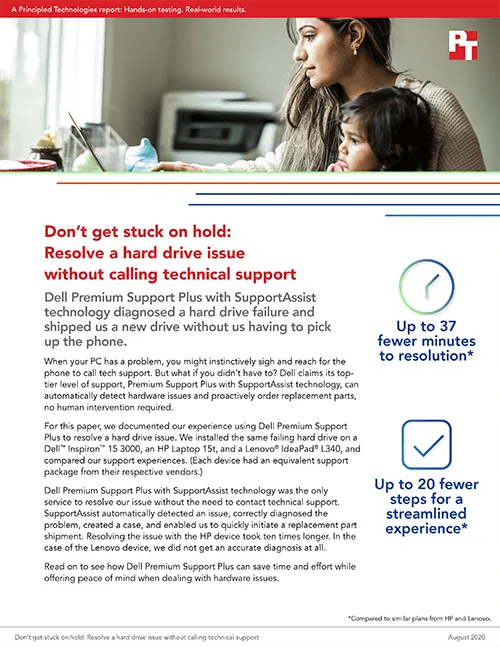 A Principled Technologies report: Hands-on testing. Real-world results.

PT

Don't get stuck on hold: Resolve a hard drive issue without calling technical support

Dell Premium Support Plus with SupportAssist technology diagnosed a hard drive failure and shipped us a new drive without us having to pick up the phone.

When your PC has a problem, you might instinctively sigh and reach for the phone to call tech support. But what if you didn't have to? Dell claims its top-tier level of support, Premium Support Plus with SupportAssist technology, can automatically detect hardware issues and proactively order replacement parts, no human intervention required.

For this paper, we documented our experience using Dell Premium Support Plus to resolve a hard drive issue. We installed the same failing hard drive on a Dell™ Inspiron™ 15 3000, an HP Laptop 15t, and a Lenovo® IdeaPad® L340, and compared our support experiences. (Each device had an equivalent support package from their respective vendors.)

Dell Premium Support Plus with SupportAssist technology was the only service to resolve our issue without the need to contact technical support. SupportAssist automatically detected an issue, correctly diagnosed the problem, created a case, and enabled us to quickly initiate a replacement part shipment. Resolving the issue with the HP device took ten times longer. In the case of the Lenovo device, we did not get an accurate diagnosis at all.

Read on to see how Dell Premium Support Plus can save time and effort while offering peace of mind when dealing with hardware issues.

Up to 37 fewer minutes to resolution*

Up to 20 fewer steps for a streamlined experience*

*Compared to similar plans from HP and Lenovo.

Don't get stuck on hold: Resolve a hard drive issue without calling technical support

August 2020